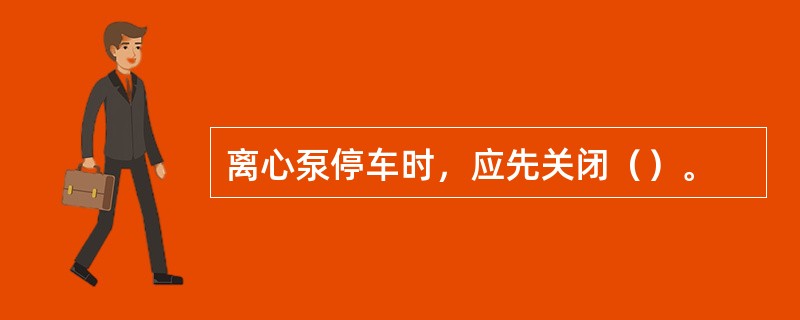 离心泵停车时，应先关闭（）。